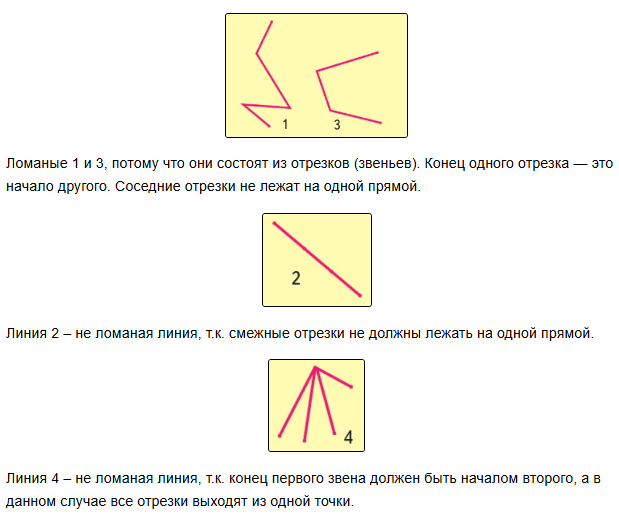 1

3

Ломаные 1 и 3, потому что они состоят из отрезков (звеньев). Конец одного отрезка — это начало другого. Соседние отрезки не лежат на одной прямой.

2

Линия 2 – не ломаная линия, т.к. смежные отрезки не должны лежать на одной прямой.

4

Линия 4 – не ломаная линия, т.к. конец первого звена должен быть началом второго, а в данном случае все отрезки выходят из одной точки.